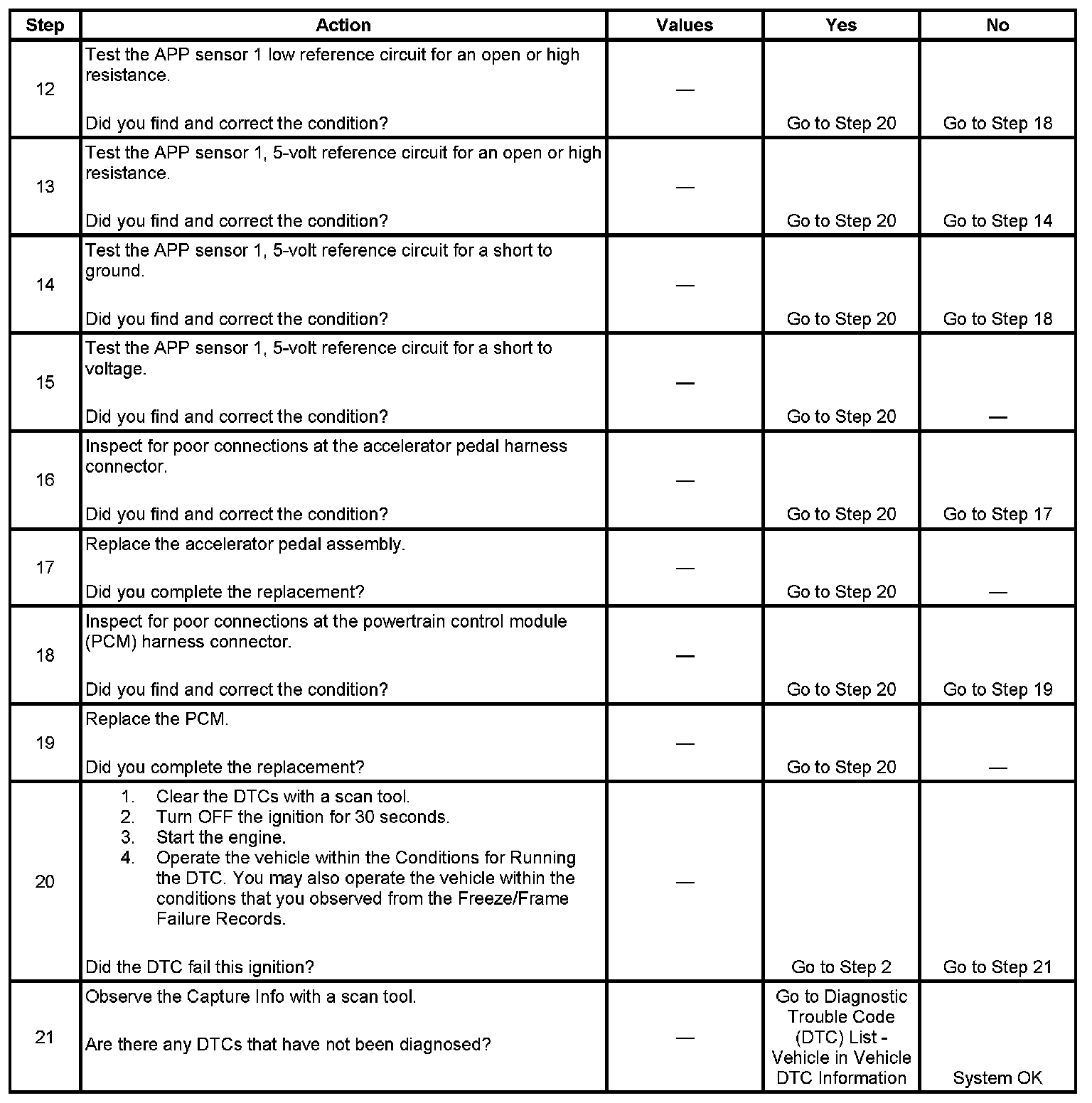 | Step | Action | Values | Yes | No |
|---|---|---|---|---|
| 12 | Test the APP sensor 1 low reference circuit for an open or high resistance.<br><br>Did you find and correct the condition? | — | Go to Step 20 | Go to Step 18 |
| 13 | Test the APP sensor 1, 5-volt reference circuit for an open or high resistance.<br><br>Did you find and correct the condition? | — | Go to Step 20 | Go to Step 14 |
| 14 | Test the APP sensor 1, 5-volt reference circuit for a short to ground.<br><br>Did you find and correct the condition? | — | Go to Step 20 | Go to Step 18 |
| 15 | Test the APP sensor 1, 5-volt reference circuit for a short to voltage.<br><br>Did you find and correct the condition? | — | Go to Step 20 | — |
| 16 | Inspect for poor connections at the accelerator pedal harness connector.<br><br>Did you find and correct the condition? | — | Go to Step 20 | Go to Step 17 |
| 17 | Replace the accelerator pedal assembly.<br><br>Did you complete the replacement? | — | Go to Step 20 | — |
| 18 | Inspect for poor connections at the powertrain control module (PCM) harness connector.<br><br>Did you find and correct the condition? | — | Go to Step 20 | Go to Step 19 |
| 19 | Replace the PCM.<br><br>Did you complete the replacement? | — | Go to Step 20 | — |
| 20 | 1. Clear the DTCs with a scan tool.<br>2. Turn OFF the ignition for 30 seconds.<br>3. Start the engine.<br>4. Operate the vehicle within the Conditions for Running the DTC. You may also operate the vehicle within the conditions that you observed from the Freeze/Frame Failure Records.<br><br>Did the DTC fail this ignition? | — | Go to Step 2 | Go to Step 21 |
| 21 | Observe the Capture Info with a scan tool.<br><br>Are there any DTCs that have not been diagnosed? | — | Go to Diagnostic Trouble Code (DTC) List - Vehicle in Vehicle DTC Information | System OK |